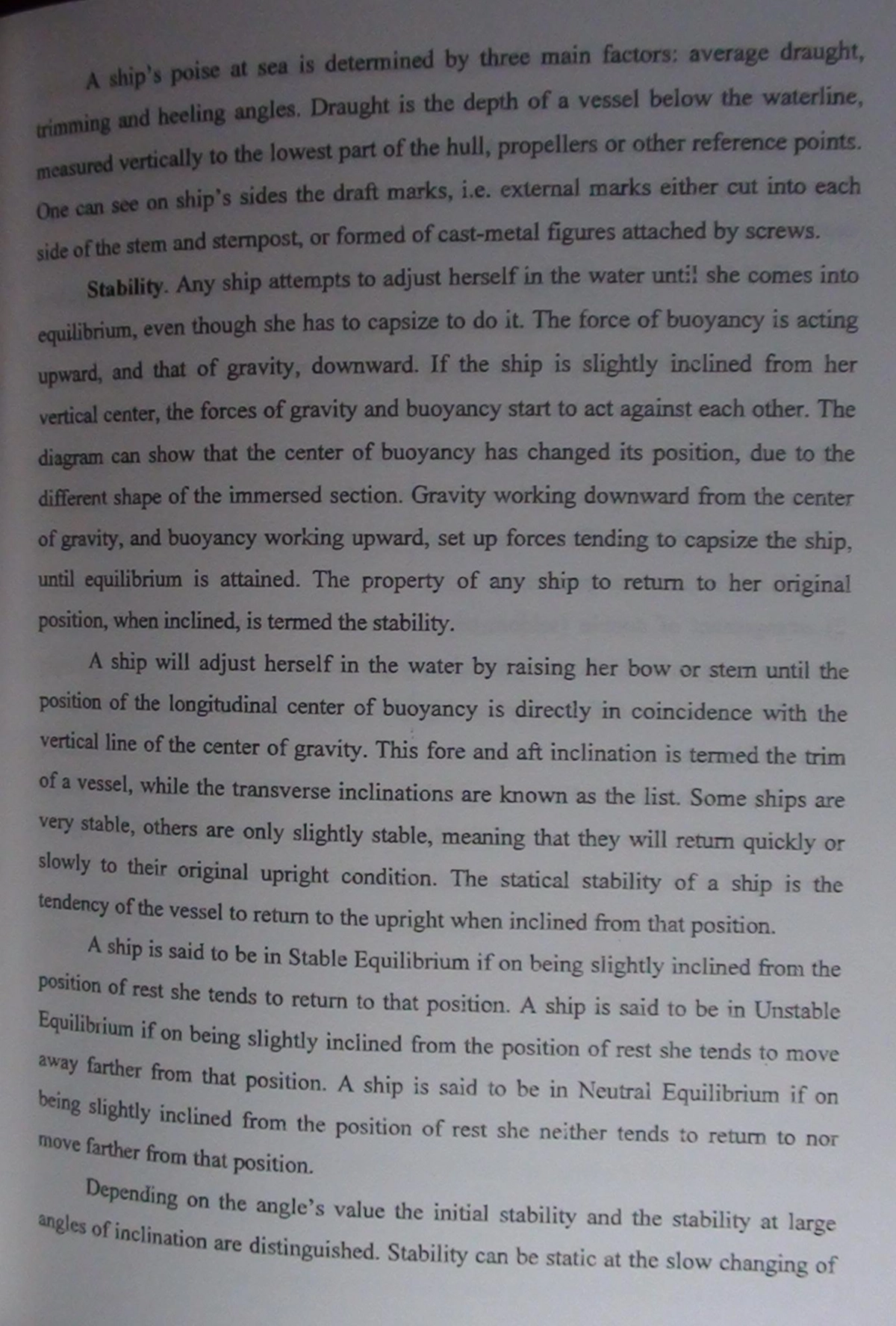 A ship's poise at sea is determined by three main factors: average draught, trimming and heeling angles. Draught is the depth of a vessel below the waterline, measured vertically to the lowest part of the hull, propellers or other reference points. One can see on ship's sides the draft marks, i.e. external marks either cut into each side of the stem and sternpost, or formed of cast-metal figures attached by screws.

Stability. Any ship attempts to adjust herself in the water until she comes into equilibrium, even though she has to capsize to do it. The force of buoyancy is acting upward, and that of gravity, downward. If the ship is slightly inclined from her vertical center, the forces of gravity and buoyancy start to act against each other. The diagram can show that the center of buoyancy has changed its position, due to the different shape of the immersed section. Gravity working downward from the center of gravity, and buoyancy working upward, set up forces tending to capsize the ship, until equilibrium is attained. The property of any ship to return to her original position, when inclined, is termed the stability.

A ship will adjust herself in the water by raising her bow or stern until the position of the longitudinal center of buoyancy is directly in coincidence with the vertical line of the center of gravity. This fore and aft inclination is termed the trim of a vessel, while the transverse inclinations are known as the list. Some ships are very stable, others are only slightly stable, meaning that they will return quickly or slowly to their original upright condition. The statical stability of a ship is the tendency of the vessel to return to the upright when inclined from that position.

A ship is said to be in Stable Equilibrium if on being slightly inclined from the position of rest she tends to return to that position. A ship is said to be in Unstable Equilibrium if on being slightly inclined from the position of rest she tends to move away farther from that position. A ship is said to be in Neutral Equilibrium if on being slightly inclined from the position of rest she neither tends to return to nor move farther from that position.

Depending on the angle's value the initial stability and the stability at large angles of inclination are distinguished. Stability can be static at the slow changing of